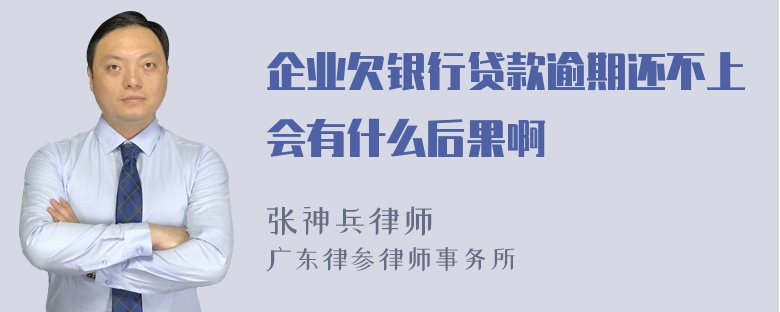 企业欠银行贷款逾期还不上会有什么后果啊

张神兵律师
广东律参律师事务所